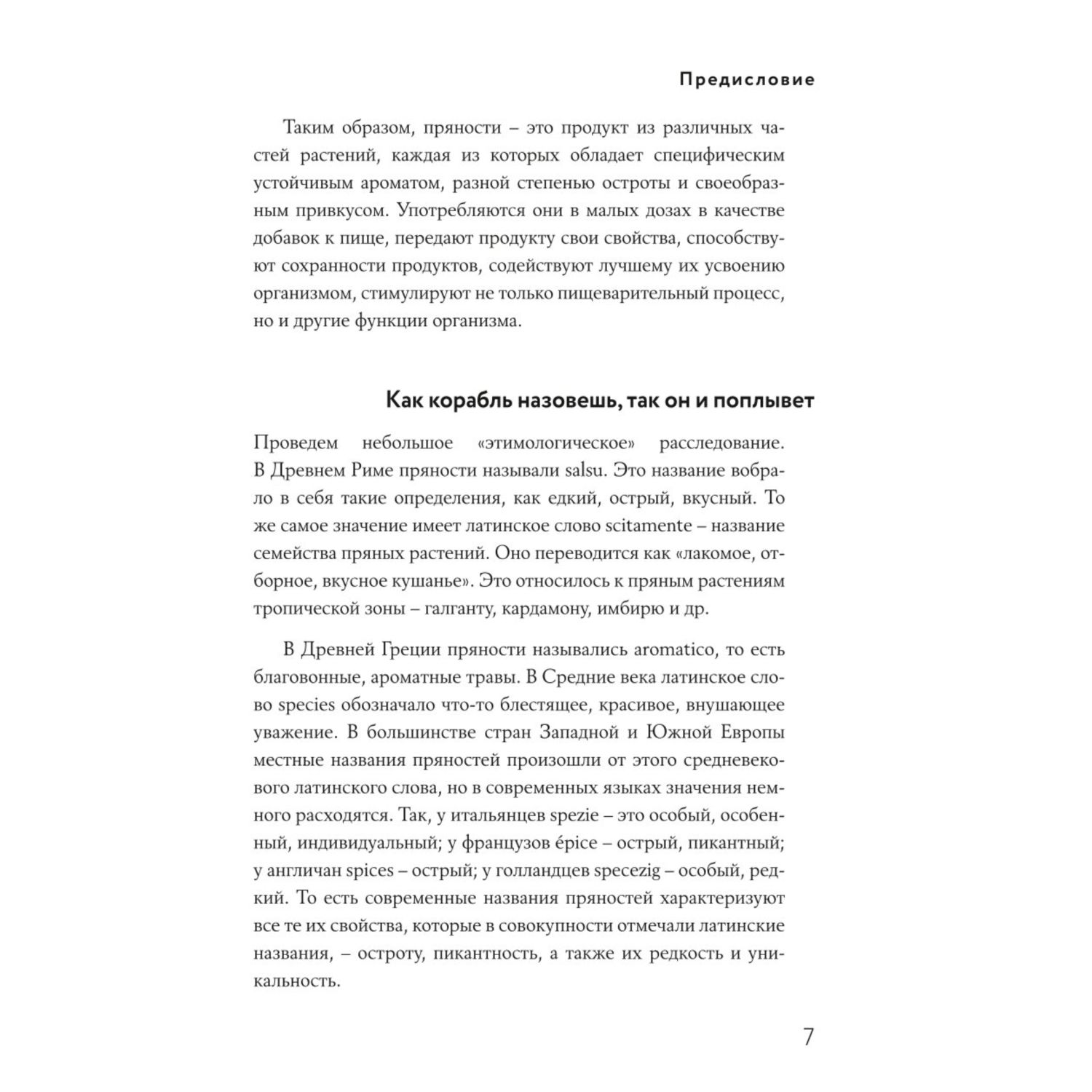 Предисловие

Таким образом, пряности – это продукт из различных частей растений, каждая из которых обладает специфическим устойчивым ароматом, разной степенью остроты и своеобразным привкусом. Употребляются они в малых дозах в качестве добавок к пище, передают продукту свои свойства, способствуют сохранности продуктов, содействуют лучшему их усвоению организмом, стимулируют не только пищеварительный процесс, но и другие функции организма.

Как корабль назовешь, так он и поплывет

Проведем небольшое «этимологическое» расследование. В Древнем Риме пряности называли salsu. Это название вобрало в себя такие определения, как едкий, острый, вкусный. То же самое значение имеет латинское слово scitamente – название семейства пряных растений. Оно переводится как «лакомое, отборное, вкусное кушанье». Это относилось к пряным растениям тропической зоны – галганту, кардамону, имбирю и др.

В Древней Греции пряности назывались aromatico, то есть благовонные, ароматные травы. В Средние века латинское слово species обозначало что-то блестящее, красивое, внушающее уважение. В большинстве стран Западной и Южной Европы местные названия пряностей произошли от этого средневекового латинского слова, но в современных языках значения немного расходятся. Так, у итальянцев spezie – это особый, особенный, индивидуальный; у французов épice – острый, пикантный; у англичан spices – острый; у голландцев specezig – особый, редкий. То есть современные названия пряностей характеризуют все те их свойства, которые в совокупности отмечали латинские названия, – остроту, пикантность, а также их редкость и уникальность.

7